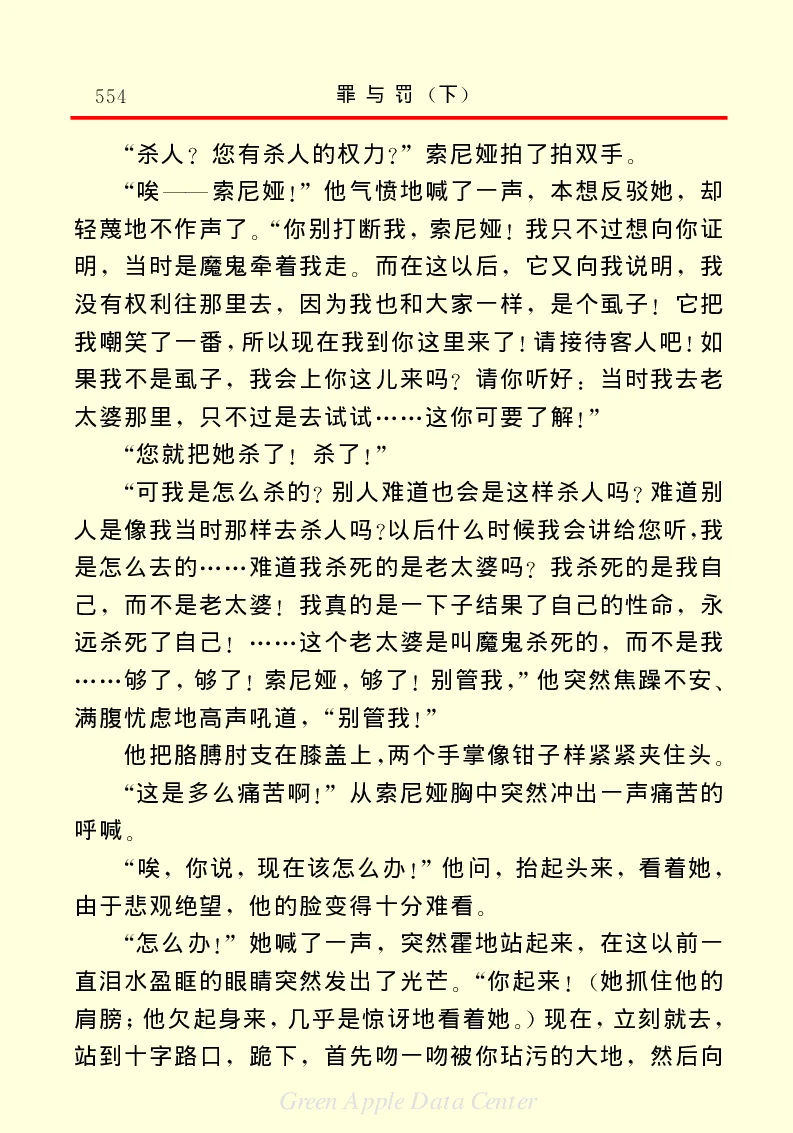 554　　罪与罚（下）

“杀人？您有杀人的权力？”索尼娅拍了拍双手。

“唉——索尼娅！”他气愤地喊了一声，本想反驳她，却轻蔑地不作声了。“你别打断我，索尼娅！我只不过想向你证明，当时是魔鬼牵着我走。而在这以后，它又向我说明，我没有权利往那里去，因为我也和大家一样，是个虱子！它把我嘲笑了一番，所以现在我到你这里来了！请接待客人吧！如果我不是虱子，我会上你这儿来吗？请你听好：当时我去老太婆那里，只不过是去试试……这你可要了解！”

“您就把她杀了！杀了！”

“可我是怎么杀的？别人难道也会是这样杀人吗？难道别人是像我当时那样去杀人吗？以后什么时候我会讲给您听，我是怎么去的……难道我杀死的是老太婆吗？我杀死的是我自己，而不是老太婆！我真的是一下子结果了自己的性命，永远杀死了自己！……这个老太婆是叫魔鬼杀死的，而不是我……够了，够了！索尼娅，够了！别管我，”他突然焦躁不安、满腹忧虑地高声吼道，“别管我！”

他把胳膊肘支在膝盖上，两个手掌像钳子样紧紧夹住头。

“这是多么痛苦啊！”从索尼娅胸中突然冲出一声痛苦的呼喊。

“唉，你说，现在该怎么办！”他问，抬起头来，看着她，由于悲观绝望，他的脸变得十分难看。

“怎么办！”她喊了一声，突然霍地站起来，在这以前一直泪水盈眶的眼睛突然发出了光芒。“你起来！（她抓住他的肩膀；他欠起身来，几乎是惊讶地看着她。）现在，立刻就去，站到十字路口，跪下，首先吻一吻被你玷污的大地，然后向

Green Apple Data Center